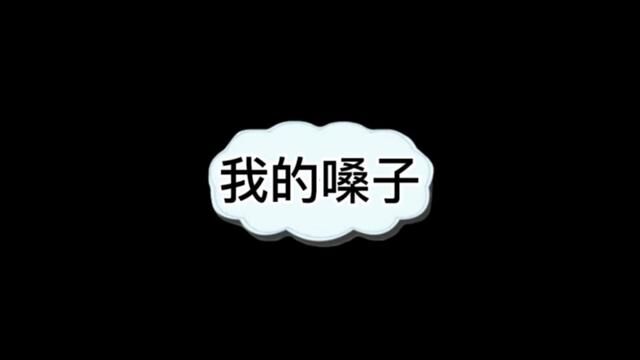 我的嗓子